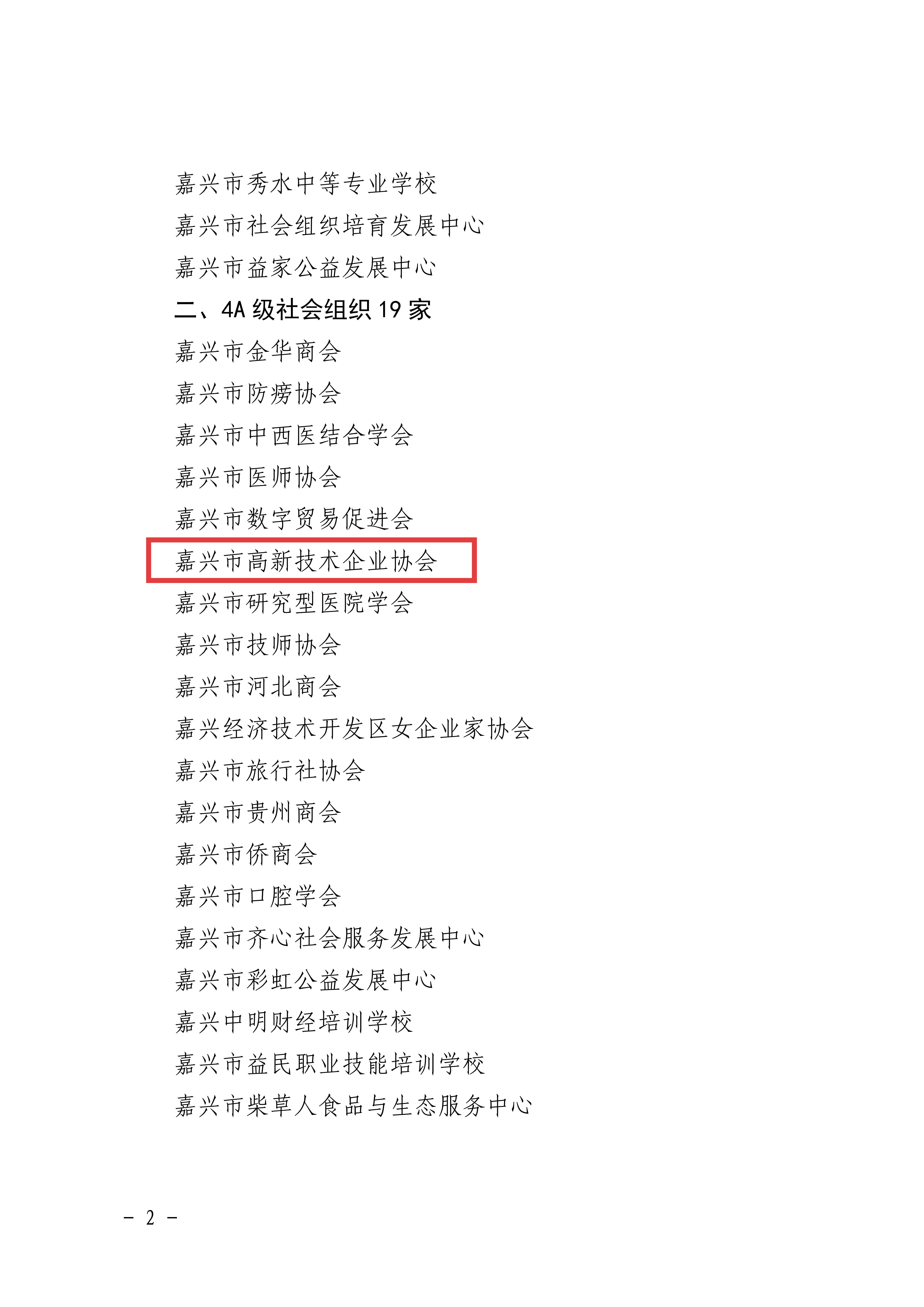 嘉兴市秀水中等专业学校

嘉兴市社会组织培育发展中心

嘉兴市益家公益发展中心

二、4A级社会组织19家

嘉兴市金华商会

嘉兴市防痨协会

嘉兴市中西医结合学会

嘉兴市医师协会

嘉兴市数字贸易促进会

嘉兴市高新技术企业协会

嘉兴市研究型医院学会

嘉兴市技师协会

嘉兴市河北商会

嘉兴经济技术开发区女企业家协会

嘉兴市旅行社协会

嘉兴市贵州商会

嘉兴市侨商会

嘉兴市口腔学会

嘉兴市齐心社会服务发展中心

嘉兴市彩虹公益发展中心

嘉兴中明财经培训学校

嘉兴市益民职业技能培训学校

嘉兴市柴草人食品与生态服务中心

- 2 -